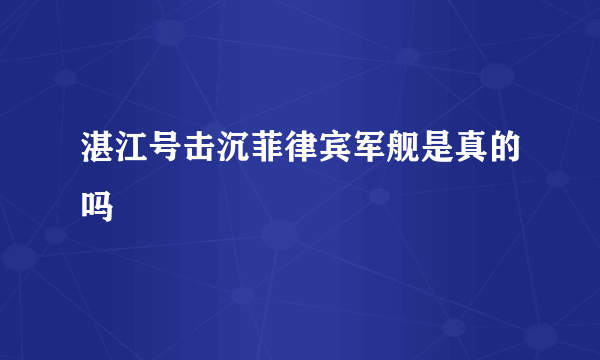 湛江号击沉菲律宾军舰是真的吗